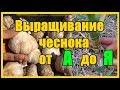 Выращивание чеснока от А до Я